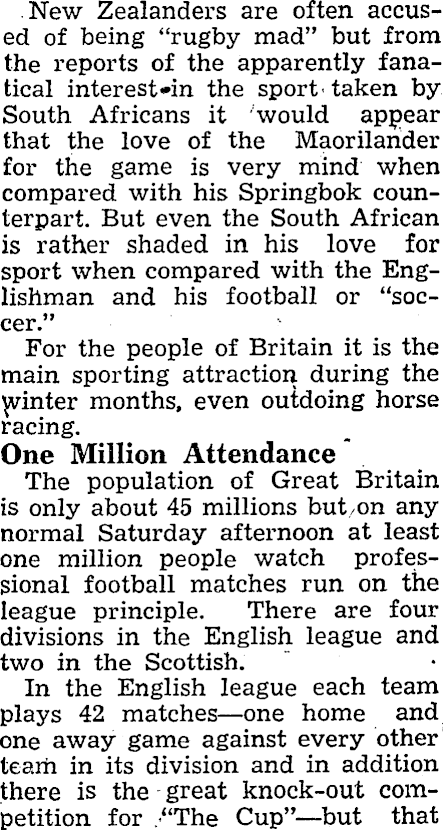 New Zealanders are often accused of being "rugby mad" but from the reports of the apparently fanatical interest in the sport taken by South Africans it would appear that the love of the Maorilander for the game is very mind when compared with his Springbok counterpart. But even the South African is rather shaded in his love for sport when compared with the Englishman and his football or "soccer."

For the people of Britain it is the main sporting attraction during the winter months, even outdoing horse racing.

One Million Attendance

The population of Great Britain is only about 45 millions but on any normal Saturday afternoon at least one million people watch professional football matches run on the league principle. There are four divisions in the English league and two in the Scottish.

In the English league each team plays 42 matches—one home and one away game against every other team in its division and in addition there is the great knock-out competition for "The Cup"—but that